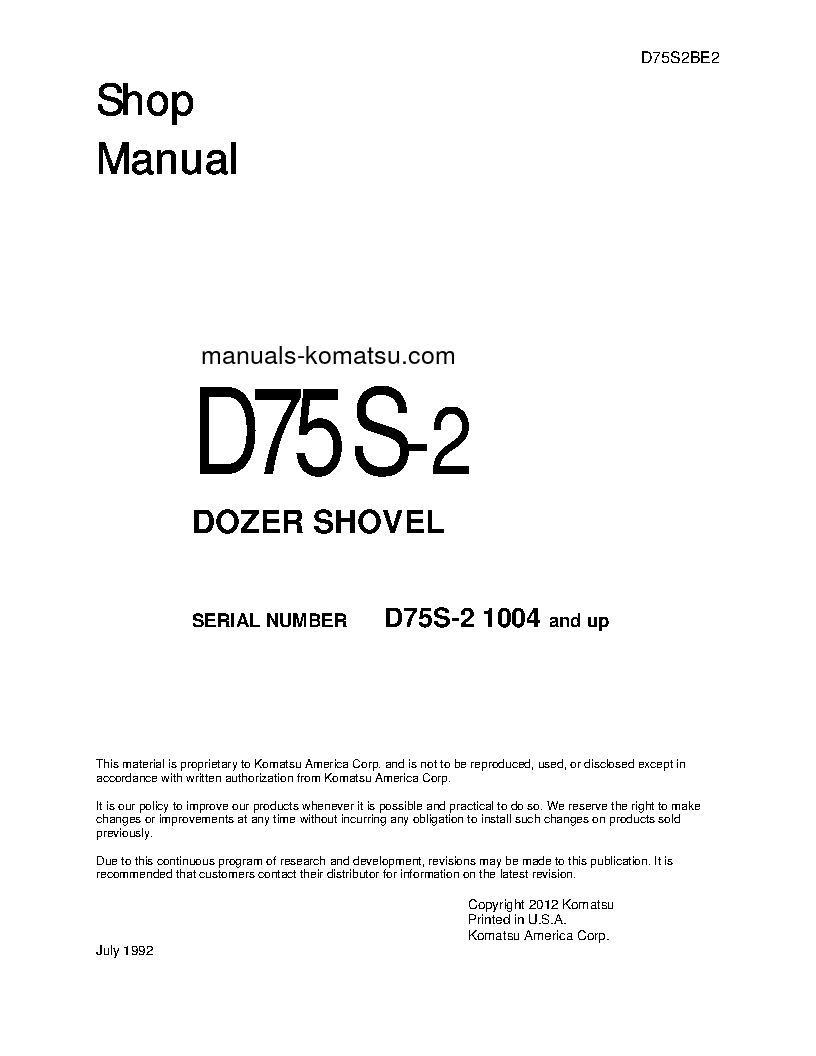 D75S2BE2

Shop
Manual

manuals-komatsu.com

D75S-2

DOZER SHOVEL

SERIAL NUMBER D75S-2 1004 and up

This material is proprietary to Komatsu America Corp. and is not to be reproduced, used, or disclosed except in accordance with written authorization from Komatsu America Corp.

It is our policy to improve our products whenever it is possible and practical to do so. We reserve the right to make changes or improvements at any time without incurring any obligation to install such changes on products sold previously.

Due to this continuous program of research and development, revisions may be made to this publication. It is recommended that customers contact their distributor for information on the latest revision.

Copyright 2012 Komatsu
Printed in U.S.A.
Komatsu America Corp.

July 1992